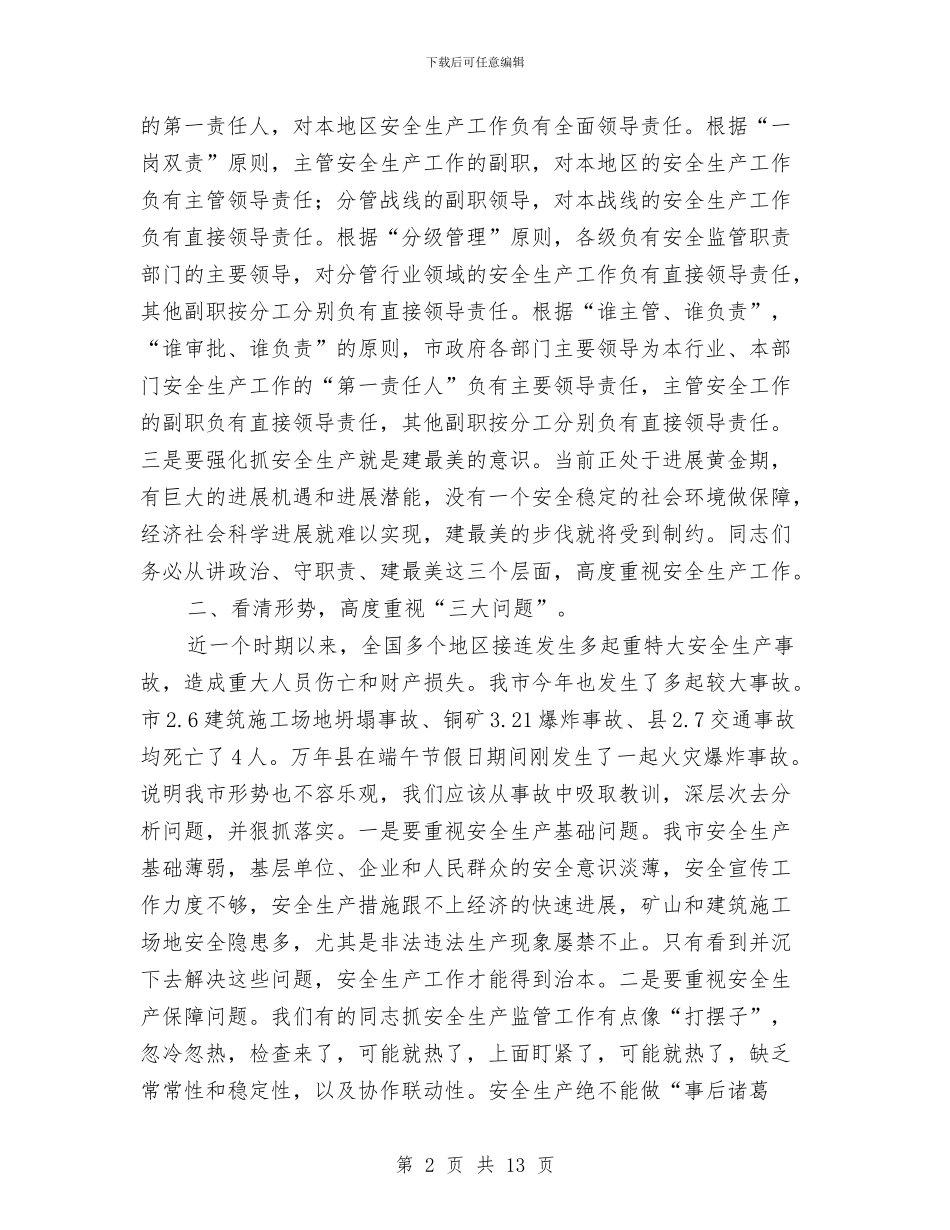 下载后可任意编辑

的第一责任人，对本地区安全生产工作负有全面领导责任。根据“一岗双责”原则，主管安全生产工作的副职，对本地区的安全生产工作负有主管领导责任；分管战线的副职领导，对本战线的安全生产工作负有直接领导责任。根据“分级管理”原则，各级负有安全监管职责部门的主要领导，对分管行业领域的安全生产工作负有直接领导责任，其他副职按分工分别负有直接领导责任。根据“谁主管、谁负责”，“谁审批、谁负责”的原则，市政府各部门主要领导为本行业、本部门安全生产工作的“第一责任人”负有主要领导责任，主管安全工作的副职负有直接领导责任，其他副职按分工分别负有直接领导责任。三是要强化抓安全生产就是建最美的意识。当前正处于进展黄金期，有巨大的进展机遇和进展潜能，没有一个安全稳定的社会环境做保障，经济社会科学进展就难以实现，建最美的步伐就将受到制约。同志们务必从讲政治、守职责、建最美这三个层面，高度重视安全生产工作。

二、看清形势，高度重视“三大问题”。

近一个时期以来，全国多个地区接连发生多起重特大安全生产事故，造成重大人员伤亡和财产损失。我市今年也发生了多起较大事故。市2.6建筑施工场地坍塌事故、铜矿3.21爆炸事故、县2.7交通事故均死亡了4人。万年县在端午节假日期间刚发生了一起火灾爆炸事故。说明我市形势也不容乐观，我们应该从事故中吸取教训，深层次去分析问题，并狠抓落实。一是要重视安全生产基础问题。我市安全生产基础薄弱，基层单位、企业和人民群众的安全意识淡薄，安全宣传工作力度不够，安全生产措施跟不上经济的快速进展，矿山和建筑施工场地安全隐患多，尤其是非法违法生产现象屡禁不止。只有看到并沉下去解决这些问题，安全生产工作才能得到治本。二是要重视安全生产保障问题。我们有的同志抓安全生产监管工作有点像“打摆子”，忽冷忽热，检查来了，可能就热了，上面盯紧了，可能就热了，缺乏常常性和稳定性，以及协作联动性。安全生产绝不能做“事后诸葛

第 2 页 共 13 页